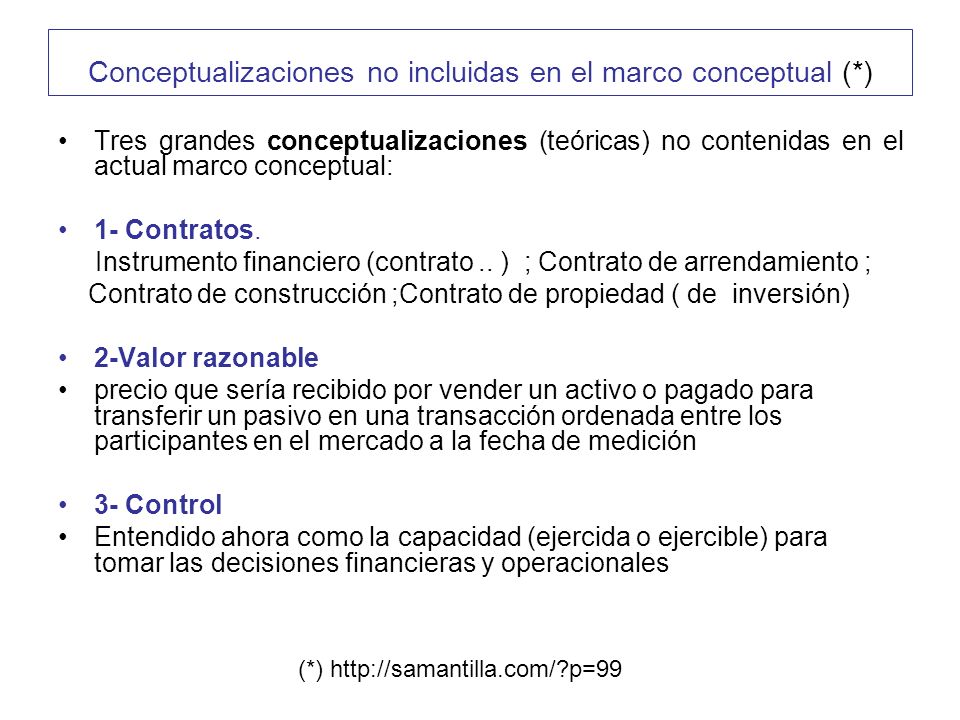 Conceptualizaciones no incluidas en el marco conceptual (*)

• Tres grandes conceptualizaciones (teóricas) no contenidas en el actual marco conceptual:

• 1- Contratos.
Instrumento financiero (contrato .. ) ; Contrato de arrendamiento ;
Contrato de construcción ;Contrato de propiedad ( de inversión)

• 2-Valor razonable
• precio que sería recibido por vender un activo o pagado para transferir un pasivo en una transacción ordenada entre los participantes en el mercado a la fecha de medición

• 3- Control
• Entendido ahora como la capacidad (ejercida o ejercible) para tomar las decisiones financieras y operacionales

(*) http://samantilla.com/?p=99